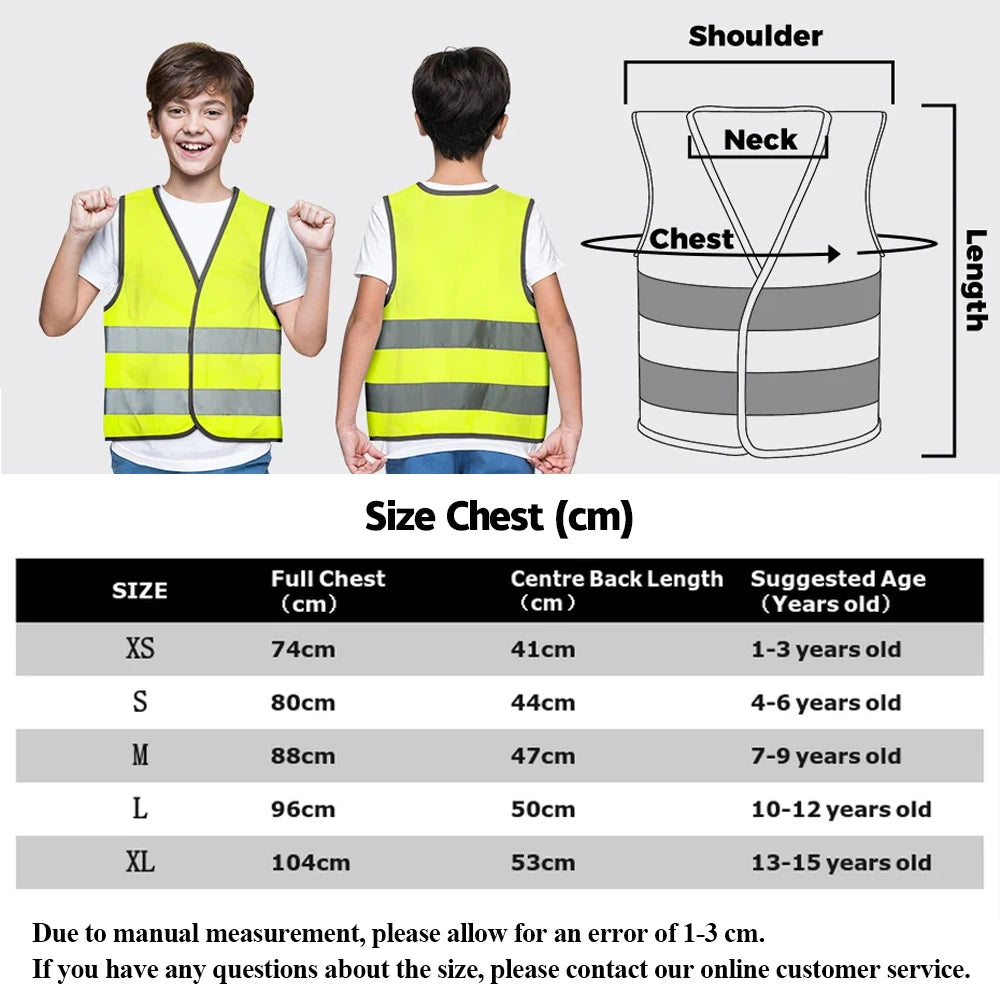 Shoulder
Neck
Chest
Length

Size Chest (cm)

| SIZE | Full Chest (cm) | Centre Back Length (cm) | Suggested Age (Years old) |
|---|---|---|---|
| XS | 74cm | 41cm | 1-3 years old |
| S | 80cm | 44cm | 4-6 years old |
| M | 88cm | 47cm | 7-9 years old |
| L | 96cm | 50cm | 10-12 years old |
| XL | 104cm | 53cm | 13-15 years old |

Due to manual measurement, please allow for an error of 1-3 cm.
If you have any questions about the size, please contact our online customer service.